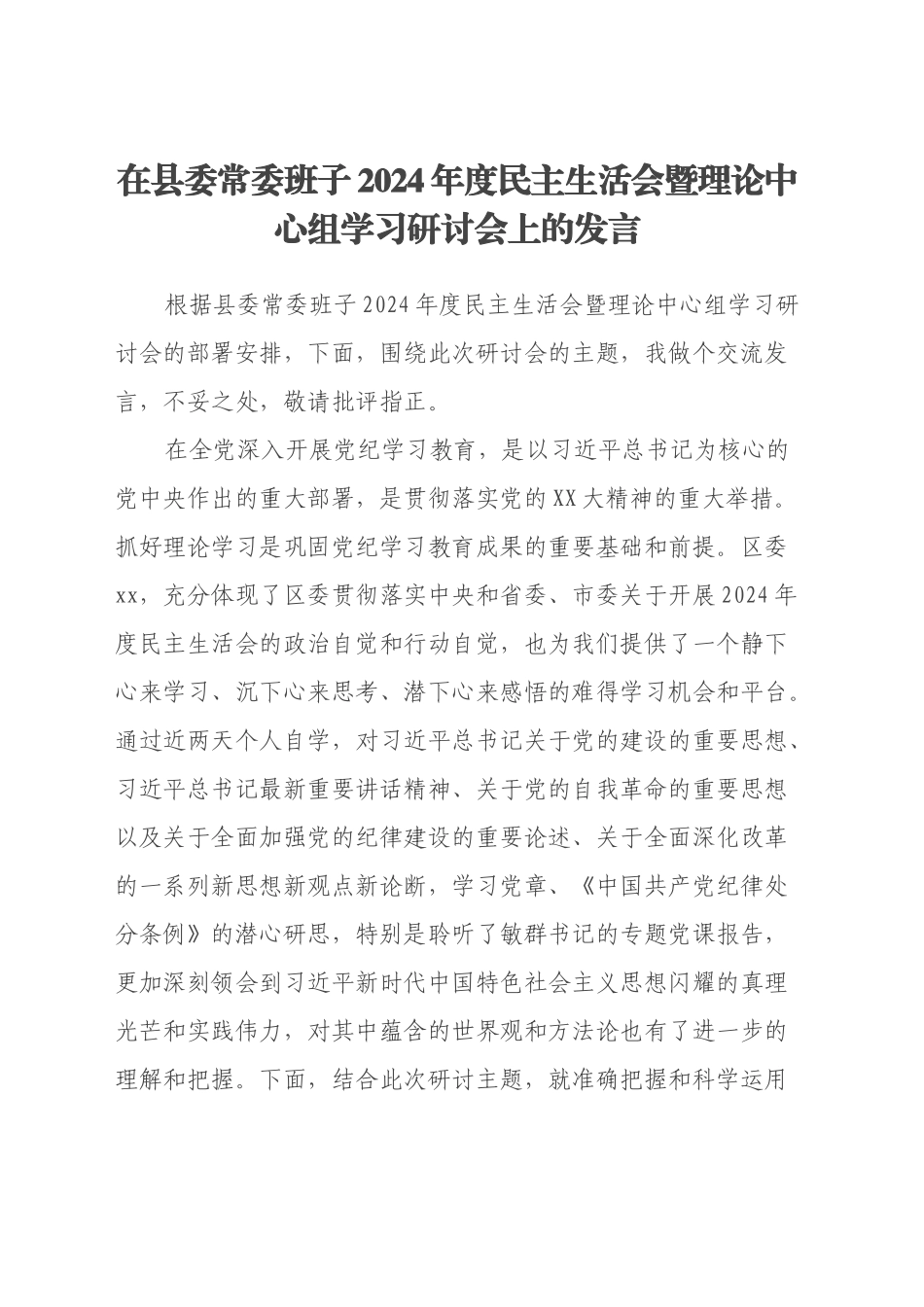 在县委常委班子2024年度民主生活会暨理论中心组学习研讨会上的发言

根据县委常委班子2024年度民主生活会暨理论中心组学习研讨会的部署安排，下面，围绕此次研讨会的主题，我做个交流发言，不妥之处，敬请批评指正。

在全党深入开展党纪学习教育，是以习近平总书记为核心的党中央作出的重大部署，是贯彻落实党的XX大精神的重大举措。抓好理论学习是巩固党纪学习教育成果的重要基础和前提。区委xx，充分体现了区委贯彻落实中央和省委、市委关于开展2024年度民主生活会的政治自觉和行动自觉，也为我们提供了一个静下心来学习、沉下心来思考、潜下心来感悟的难得学习机会和平台。通过近两天个人自学，对习近平总书记关于党的建设的重要思想、习近平总书记最新重要讲话精神、关于党的自我革命的重要思想以及关于全面加强党的纪律建设的重要论述、关于全面深化改革的一系列新思想新观点新论断，学习党章、《中国共产党纪律处分条例》的潜心研思，特别是聆听了敏群书记的专题党课报告，更加深刻领会到习近平新时代中国特色社会主义思想闪耀的真理光芒和实践伟力，对其中蕴含的世界观和方法论也有了进一步的理解和把握。下面，结合此次研讨主题，就准确把握和科学运用